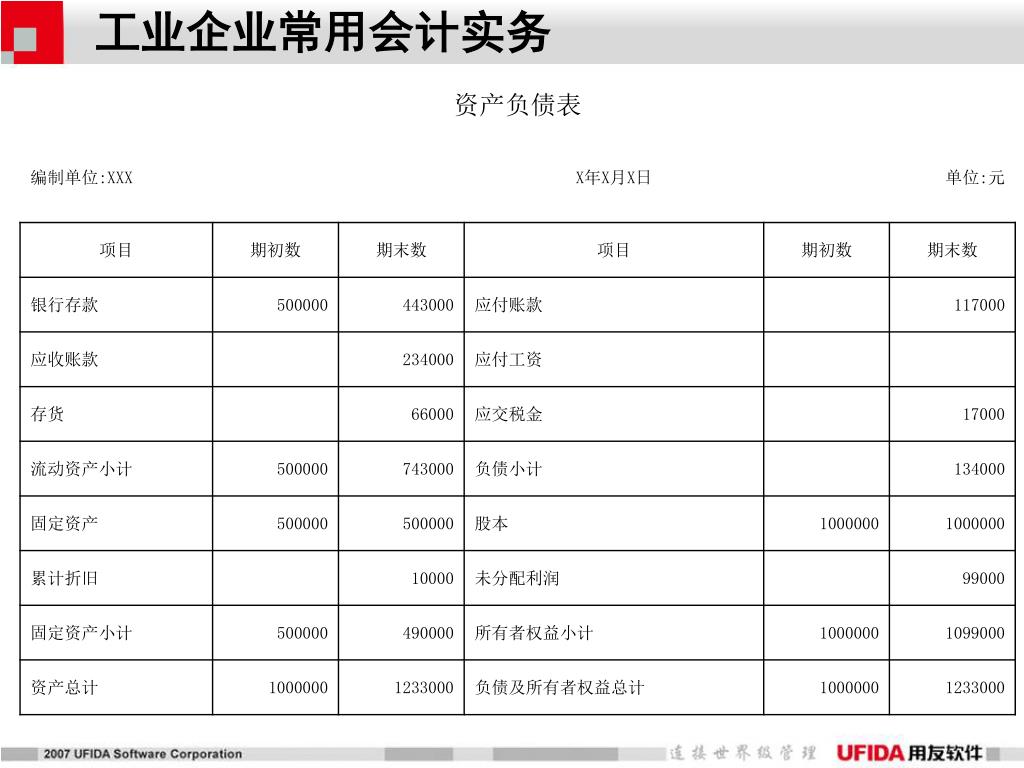 工业企业常用会计实务

资产负债表

编制单位:XXX

X年X月X日

单位:元

| 项目 | 期初数 | 期末数 | 项目 | 期初数 | 期末数 |
|---|---|---|---|---|---|
| 银行存款 | 500000 | 443000 | 应付账款 | | 117000 |
| 应收账款 | | 234000 | 应付工资 | | |
| 存货 | | 66000 | 应交税金 | | 17000 |
| 流动资产小计 | 500000 | 743000 | 负债小计 | | 134000 |
| 固定资产 | 500000 | 500000 | 股本 | 1000000 | 1000000 |
| 累计折旧 | | 10000 | 未分配利润 | | 99000 |
| 固定资产小计 | 500000 | 490000 | 所有者权益小计 | 1000000 | 1099000 |
| 资产总计 | 1000000 | 1233000 | 负债及所有者权益总计 | 1000000 | 1233000 |

2007 UFIDA Software Corporation

连接世界级管理

UFIDA 用友软件